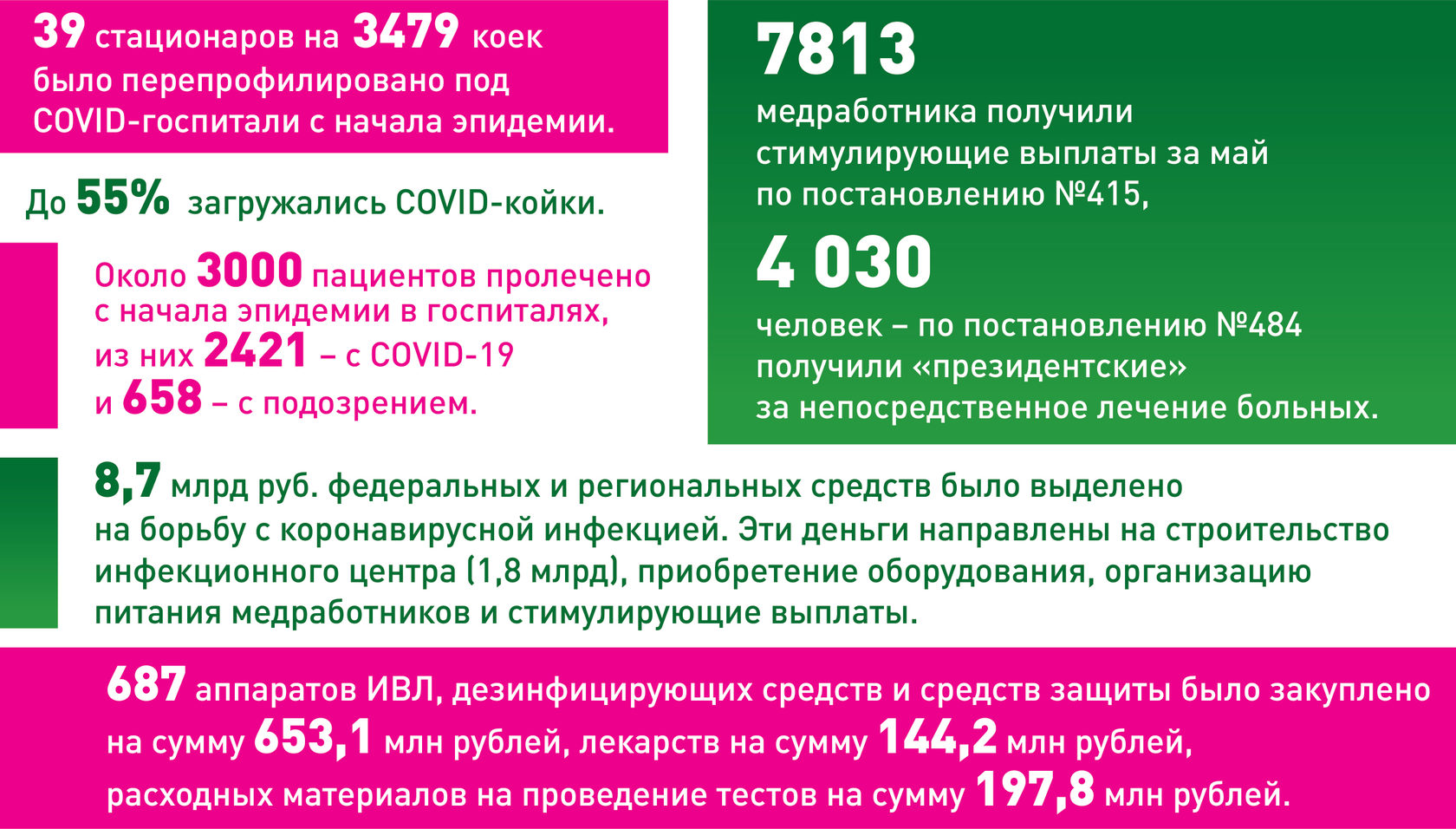 39 стационаров на 3479 коек было перепрофилировано под COVID-госпитали с начала эпидемии.

До 55% загружались COVID-койки.

Около 3000 пациентов пролечено с начала эпидемии в госпиталях, из них 2421 – с COVID-19 и 658 – с подозрением.

7813

медработника получили стимулирующие выплаты за май по постановлению №415,

4 030

человек – по постановлению №484 получили «президентские» за непосредственное лечение больных.

8,7 млрд руб. федеральных и региональных средств было выделено на борьбу с коронавирусной инфекцией. Эти деньги направлены на строительство инфекционного центра (1,8 млрд), приобретение оборудования, организацию питания медработников и стимулирующие выплаты.

687 аппаратов ИВЛ, дезинфицирующих средств и средств защиты было закуплено на сумму 653,1 млн рублей, лекарств на сумму 144,2 млн рублей, расходных материалов на проведение тестов на сумму 197,8 млн рублей.